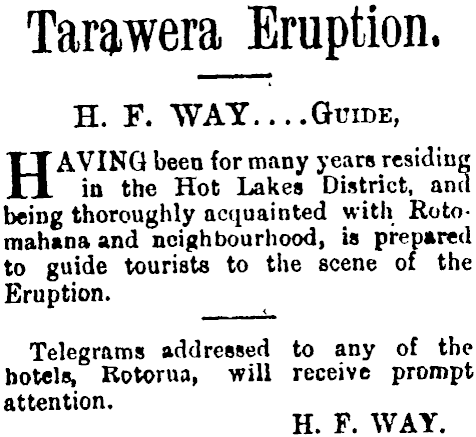 Tarawera Eruption.

H. F. WAY....GUIDE,

HAVING been for many years residing in the Hot Lakes District, and being thoroughly acquainted with Rotomahana and neighbourhood, is prepared to guide tourists to the scene of the Eruption.

Telegrams addressed to any of the hotels, Rotorua, will receive prompt attention.

H. F. WAY.